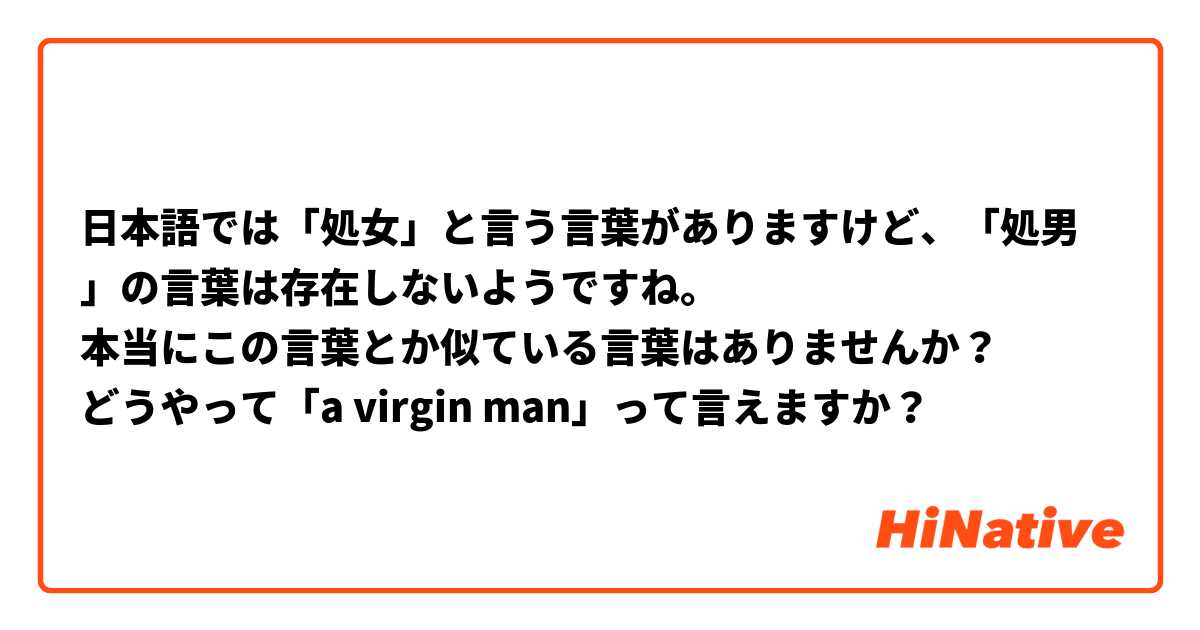 日本語では「処女」と言う言葉がありますけど、「処男」の言葉は存在しないようですね。
本当にこの言葉とか似ている言葉はありませんか？
どうやって「a virgin man」って言えますか？

HiNative